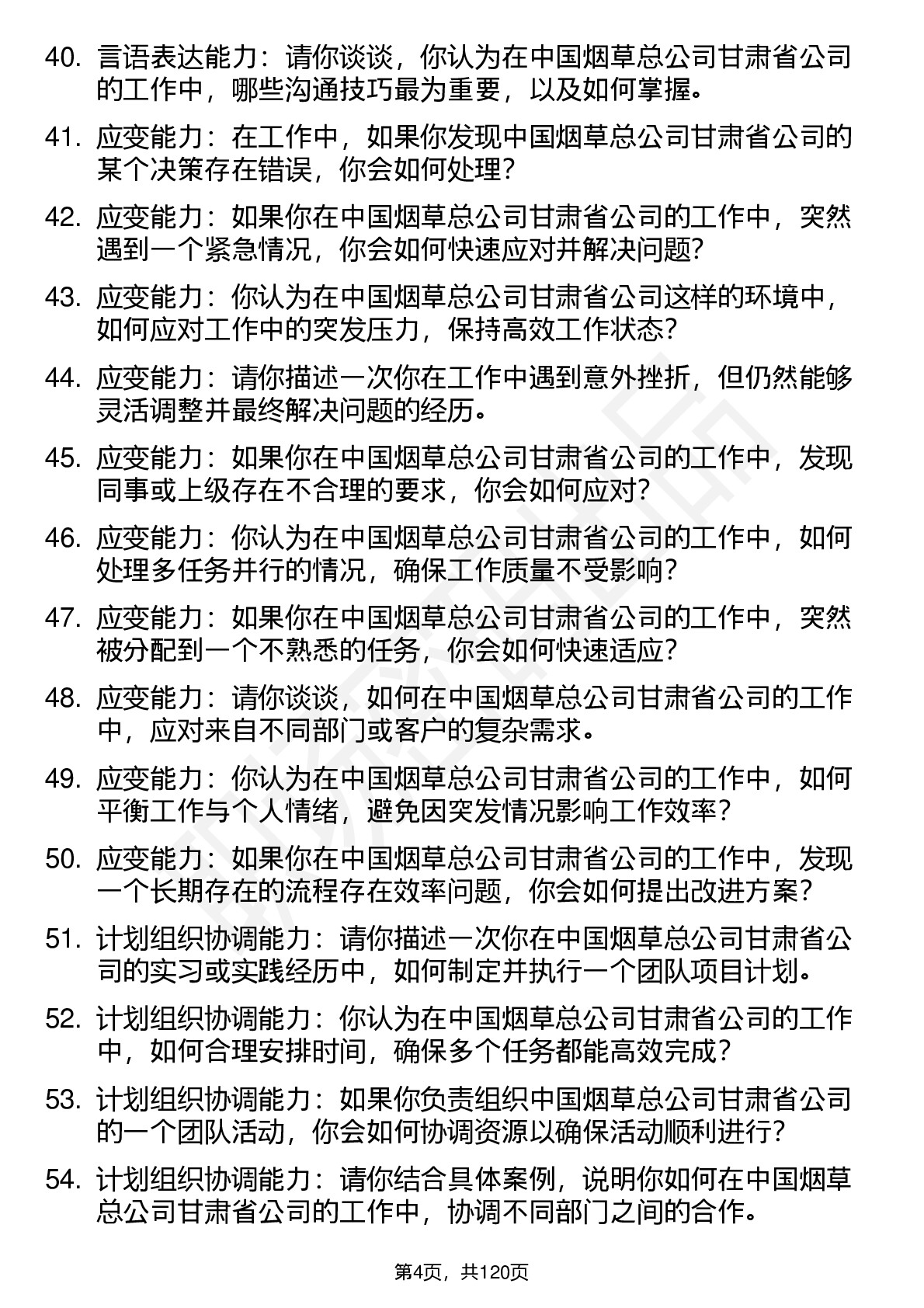 40. 言语表达能力：请你谈谈，你认为在中国烟草总公司甘肃省公司的工作中，哪些沟通技巧最为重要，以及如何掌握。

41. 应变能力：在工作中，如果你发现中国烟草总公司甘肃省公司的某个决策存在错误，你会如何处理？

42. 应变能力：如果你在中国烟草总公司甘肃省公司的工作中，突然遇到一个紧急情况，你会如何快速应对并解决问题？

43. 应变能力：你认为在中国烟草总公司甘肃省公司这样的环境中，如何应对工作中的突发压力，保持高效工作状态？

44. 应变能力：请你描述一次你在工作中遇到意外挫折，但仍然能够灵活调整并最终解决问题的经历。

45. 应变能力：如果你在中国烟草总公司甘肃省公司的工作中，发现同事或上级存在不合理的要求，你会如何应对？

46. 应变能力：你认为在中国烟草总公司甘肃省公司的工作中，如何处理多任务并行的情况，确保工作质量不受影响？

47. 应变能力：如果你在中国烟草总公司甘肃省公司的工作中，突然被分配到一个不熟悉的任务，你会如何快速适应？

48. 应变能力：请你谈谈，如何在中国烟草总公司甘肃省公司的工作中，应对来自不同部门或客户的复杂需求。

49. 应变能力：你认为在中国烟草总公司甘肃省公司的工作中，如何平衡工作与个人情绪，避免因突发情况影响工作效率？

50. 应变能力：如果你在中国烟草总公司甘肃省公司的工作中，发现一个长期存在的流程存在效率问题，你会如何提出改进方案？

51. 计划组织协调能力：请你描述一次你在中国烟草总公司甘肃省公司的实习或实践经历中，如何制定并执行一个团队项目计划。

52. 计划组织协调能力：你认为在中国烟草总公司甘肃省公司的工作中，如何合理安排时间，确保多个任务都能高效完成？

53. 计划组织协调能力：如果你负责组织中国烟草总公司甘肃省公司的一个团队活动，你会如何协调资源以确保活动顺利进行？

54. 计划组织协调能力：请你结合具体案例，说明你如何在中国烟草总公司甘肃省公司的工作中，协调不同部门之间的合作。

第4页，共120页